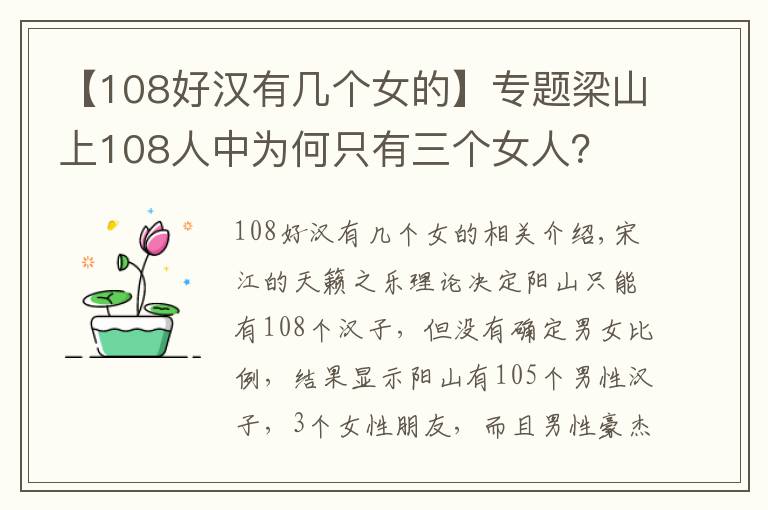 【108好汉有几个女的】专题梁山上108人中为何只有三个女人?

108好汉有几个女的相关介绍，宋江的天籁之乐理论决定阳山只能有108个汉子，但没有确定男女比例，结果显示阳山有105个男性汉子，3个女性朋友，而且男性豪杰